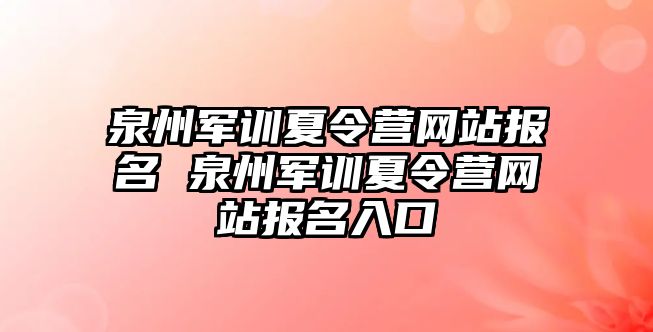 泉州军训夏令营网站报名 泉州军训夏令营网站报名入口